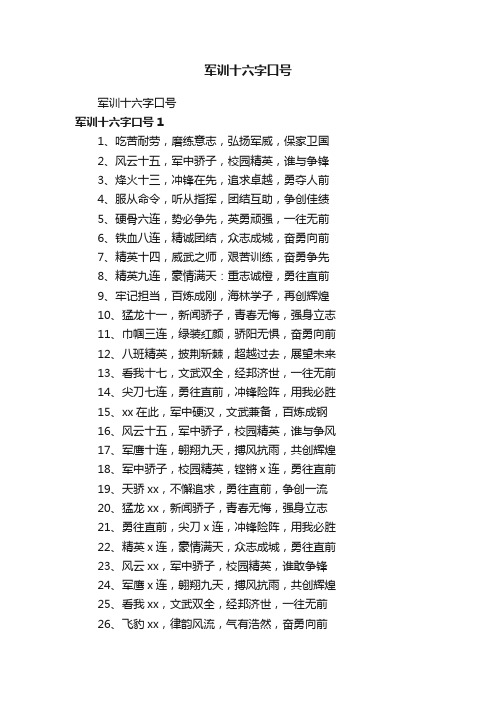 军训十六字口号

军训十六字口号

军训十六字口号 1

1、吃苦耐劳，磨练意志，弘扬军威，保家卫国

2、风云十五，军中骄子，校园精英，谁与争锋

3、烽火十三，冲锋在先，追求卓越，勇夺人前

4、服从命令，听从指挥，团结互助，争创佳绩

5、硬骨六连，势必争先，英勇顽强，一往无前

6、铁血八连，精诚团结，众志成城，奋勇向前

7、精英十四，威武之师，艰苦训练，奋勇争先

8、精英九连，豪情满天：重志诚橙，勇往直前

9、牢记担当，百炼成刚，海林学子，再创辉煌

10、猛龙十一，新闻骄子，青春无悔，强身立志

11、巾帼三连，绿装红颜，骄阳无惧，奋勇向前

12、八班精英，披荆斩棘，超越过去，展望未来

13、看我十七，文武双全，经邦济世，一往无前

14、尖刀七连，勇往直前，冲锋险阵，用我必胜

15、xx 在此，军中硬汉，文武兼备，百炼成钢

16、风云十五，军中骄子，校园精英，谁与争风

17、军鹰十连，翱翔九天，搏风抗雨，共创辉煌

18、军中骄子，校园精英，铿锵 x 连，勇往直前

19、天骄 xx，不懈追求，勇往直前，争创一流

20、猛龙 xx，新闻骄子，青春无悔，强身立志

21、勇往直前，尖刀 x 连，冲锋险阵，用我必胜

22、精英 x 连，豪情满天，众志成城，勇往直前

23、风云 xx，军中骄子，校园精英，谁敢争锋

24、军鹰 x 连，翱翔九天，搏风抗雨，共创辉煌

25、看我 xx，文武双全，经邦济世，一往无前

26、飞豹 xx，律韵风流，气有浩然，奋勇向前